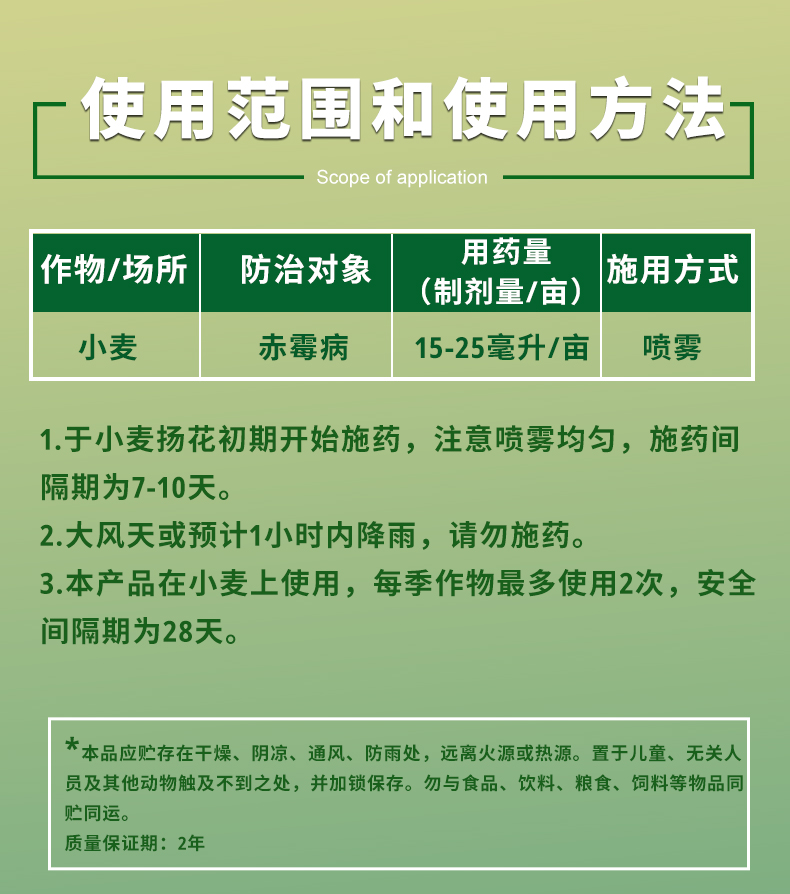 使用范围和使用方法

Scope of application

| 作物/场所 | 防治对象 | 用药量（制剂量/亩） | 施用方式 |
|---|---|---|---|
| 小麦 | 赤霉病 | 15-25毫升/亩 | 喷雾 |

1.于小麦扬花初期开始施药，注意喷雾均匀，施药间隔期为7-10天。

2.大风天或预计1小时内降雨，请勿施药。

3.本产品在小麦上使用，每季作物最多使用2次，安全间隔期为28天。

*本品应贮存在干燥、阴凉、通风、防雨处，远离火源或热源。置于儿童、无关人员及其他动物触及不到之处，并加锁保存。勿与食品、饮料、粮食、饲料等物品同贮同运。

质量保证期：2年